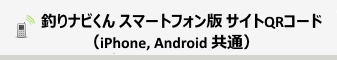 釣りナビくん スマートフォン版 サイトQRコード
（iPhone, Android 共通）